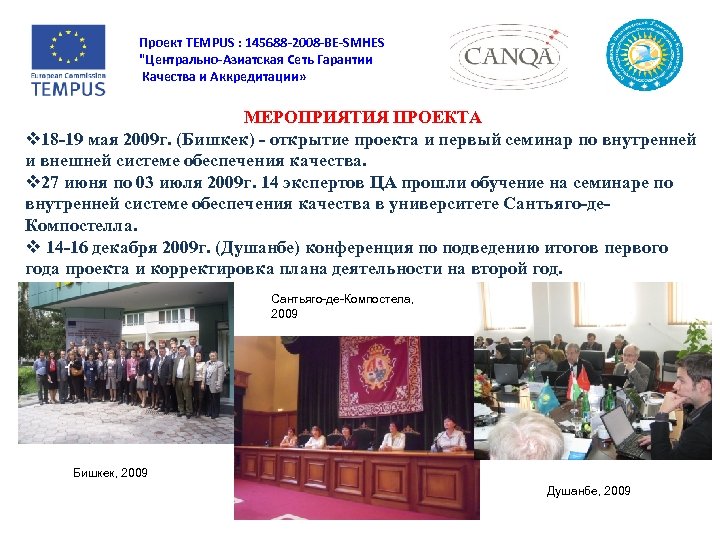 European Commission
TEMPUS

Проект TEMPUS : 145688-2008-BE-SMHES
"Центрально-Азиатская Сеть Гарантии Качества и Аккредитации»

CANQA

МЕРОПРИЯТИЯ ПРОЕКТА

❖18-19 мая 2009г. (Бишкек) - открытие проекта и первый семинар по внутренней и внешней системе обеспечения качества.

❖27 июня по 03 июля 2009г. 14 экспертов ЦА прошли обучение на семинаре по внутренней системе обеспечения качества в университете Сантьяго-де-Компостелла.

❖ 14-16 декабря 2009г. (Душанбе) конференция по подведению итогов первого года проекта и корректировка плана деятельности на второй год.

Сантьяго-де-Компостела, 2009

Бишкек, 2009

Душанбе, 2009